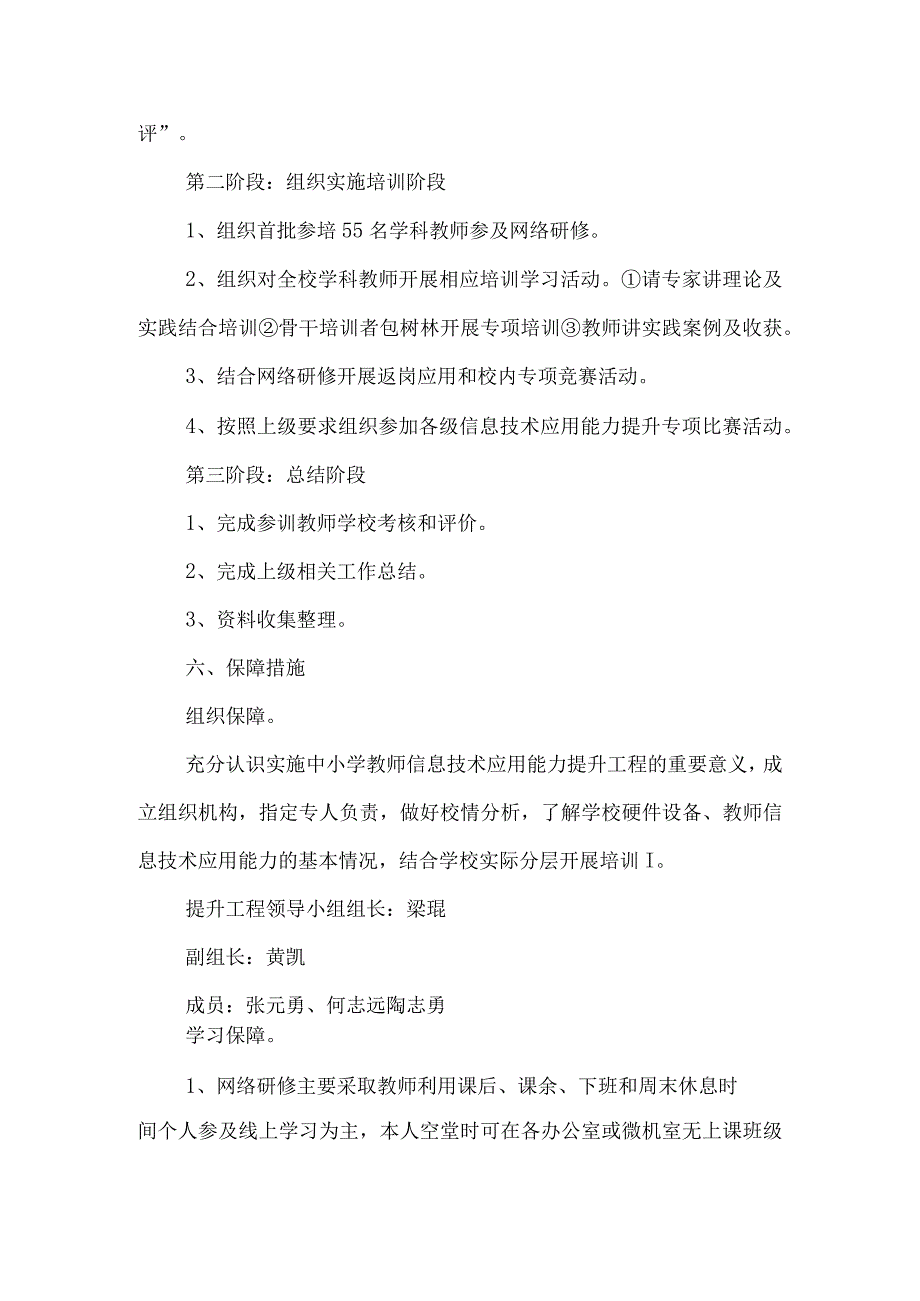 评”。

第二阶段：组织实施培训阶段

1、组织首批参培55名学科教师参及网络研修。

2、组织对全校学科教师开展相应培训学习活动。①请专家讲理论及实践结合培训②骨干培训者包树林开展专项培训③教师讲实践案例及收获。

3、结合网络研修开展返岗应用和校内专项竞赛活动。

4、按照上级要求组织参加各级信息技术应用能力提升专项比赛活动。

第三阶段：总结阶段

1、完成参训教师学校考核和评价。

2、完成上级相关工作总结。

3、资料收集整理。

六、保障措施

组织保障。

充分认识实施中小学教师信息技术应用能力提升工程的重要意义，成立组织机构，指定专人负责，做好校情分析，了解学校硬件设备、教师信息技术应用能力的基本情况，结合学校实际分层开展培训I。

提升工程领导小组组长：梁琨

副组长：黄凯

成员：张元勇、何志远陶志勇

学习保障。

1、网络研修主要采取教师利用课后、课余、下班和周末休息时间个人参及线上学习为主，本人空堂时可在各办公室或微机室无上课班级